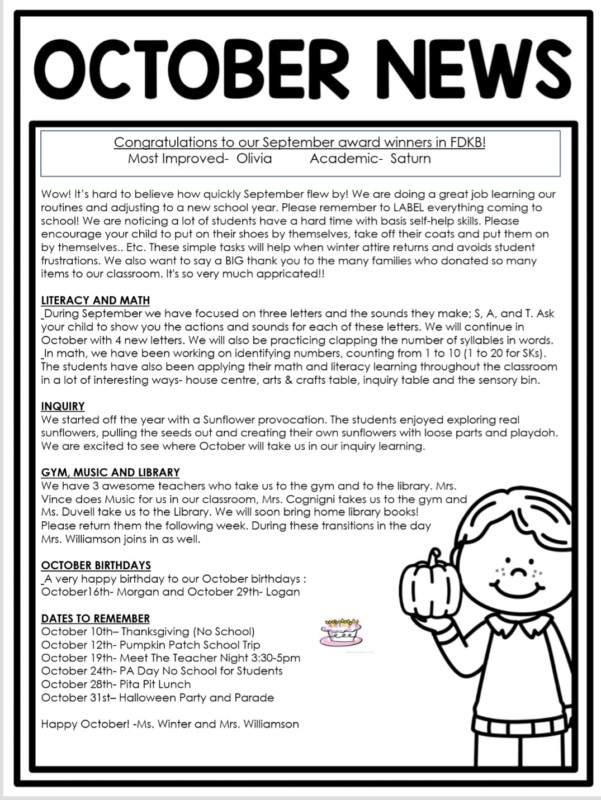 OCTOBER NEWS

Congratulations to our September award winners in FDKB!
Most Improved- Olivia Academic- Saturn

Wow! It's hard to believe how quickly September flew by! We are doing a great job learning our routines and adjusting to a new school year. Please remember to LABEL everything coming to school! We are noticing a lot of students have a hard time with basis self-help skills. Please encourage your child to put on their shoes by themselves, take off their coats and put them on by themselves.. Etc. These simple tasks will help when winter attire returns and avoids student frustrations. We also want to say a BIG thank you to the many families who donated so many items to our classroom. It's so very much appricated!!

LITERACY AND MATH
During September we have focused on three letters and the sounds they make; S, A, and T. Ask your child to show you the actions and sounds for each of these letters. We will continue in October with 4 new letters. We will also be practicing clapping the number of syllables in words. In math, we have been working on identifying numbers, counting from 1 to 10 (1 to 20 for SKs). The students have also been applying their math and literacy learning throughout the classroom in a lot of interesting ways- house centre, arts & crafts table, inquiry table and the sensory bin.

INQUIRY
We started off the year with a Sunflower provocation. The students enjoyed exploring real sunflowers, pulling the seeds out and creating their own sunflowers with loose parts and playdoh. We are excited to see where October will take us in our inquiry learning.

GYM, MUSIC AND LIBRARY
We have 3 awesome teachers who take us to the gym and to the library. Mrs. Vince does Music for us in our classroom, Mrs. Cognigni takes us to the gym and Ms. Duvell take us to the Library. We will soon bring home library books! Please return them the following week. During these transitions in the day Mrs. Williamson joins in as well.

OCTOBER BIRTHDAYS
A very happy birthday to our October birthdays : October16th- Morgan and October 29th- Logan

DATES TO REMEMBER
October 10th– Thanksgiving (No School)
October 12th- Pumpkin Patch School Trip
October 19th- Meet The Teacher Night 3:30-5pm
October 24th- PA Day No School for Students
October 28th- Pita Pit Lunch
October 31st– Halloween Party and Parade

Happy October! -Ms. Winter and Mrs. Williamson